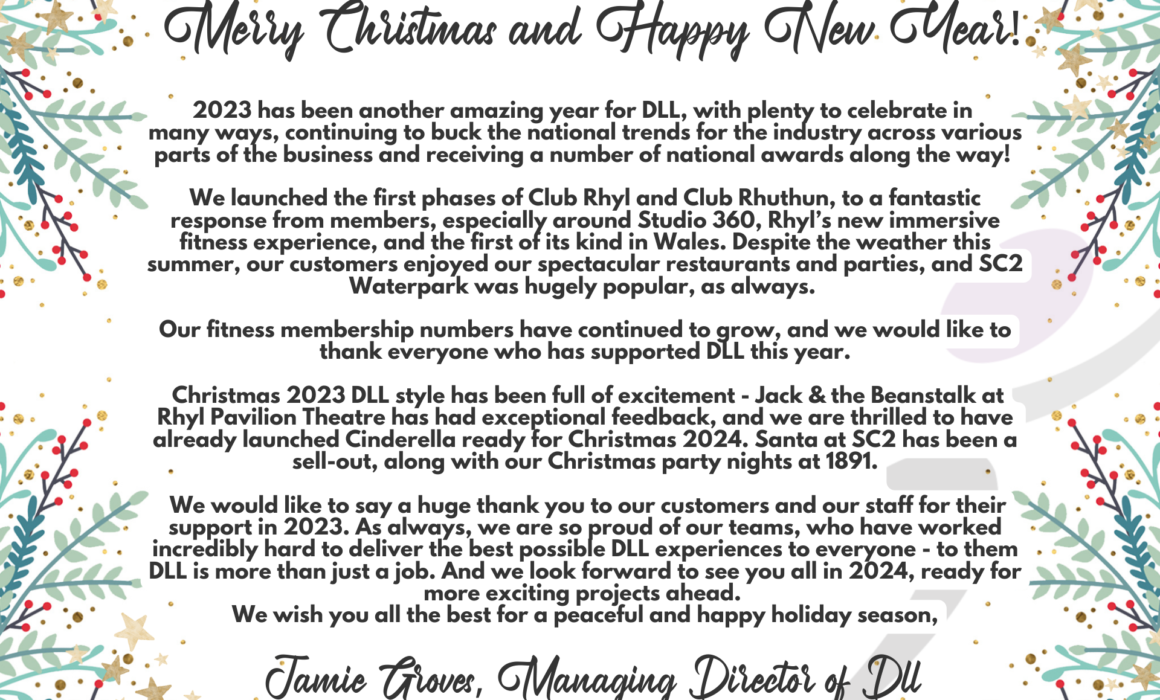 Merry Christmas and Happy New Year!

2023 has been another amazing year for DLL, with plenty to celebrate in many ways, continuing to buck the national trends for the industry across various parts of the business and receiving a number of national awards along the way!

We launched the first phases of Club Rhyl and Club Rhuthun, to a fantastic response from members, especially around Studio 360, Rhyl's new immersive fitness experience, and the first of its kind in Wales. Despite the weather this summer, our customers enjoyed our spectacular restaurants and parties, and SC2 Waterpark was hugely popular, as always.

Our fitness membership numbers have continued to grow, and we would like to thank everyone who has supported DLL this year.

Christmas 2023 DLL style has been full of excitement - Jack & the Beanstalk at Rhyl Pavilion Theatre has had exceptional feedback, and we are thrilled to have already launched Cinderella ready for Christmas 2024. Santa at SC2 has been a sell-out, along with our Christmas party nights at 1891.

We would like to say a huge thank you to our customers and our staff for their support in 2023. As always, we are so proud of our teams, who have worked incredibly hard to deliver the best possible DLL experiences to everyone - to them DLL is more than just a job. And we look forward to see you all in 2024, ready for more exciting projects ahead.
We wish you all the best for a peaceful and happy holiday season,

Jamie Groves, Managing Director of Dll